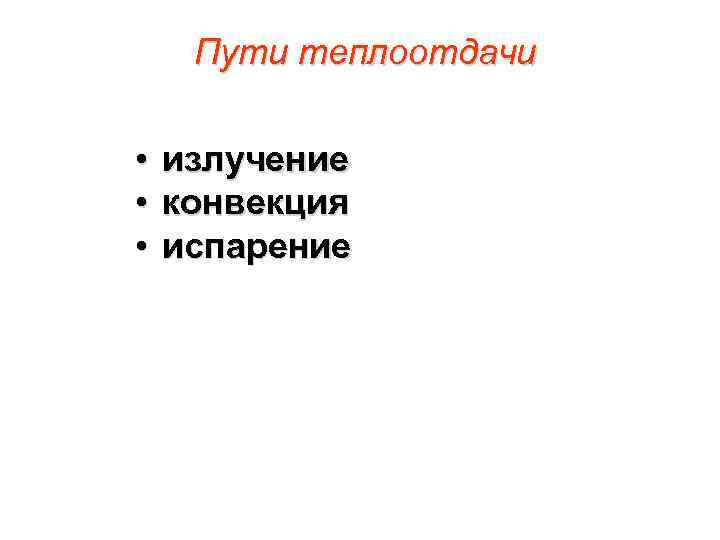 Пути теплоотдачи

• излучение
• конвекция
• испарение